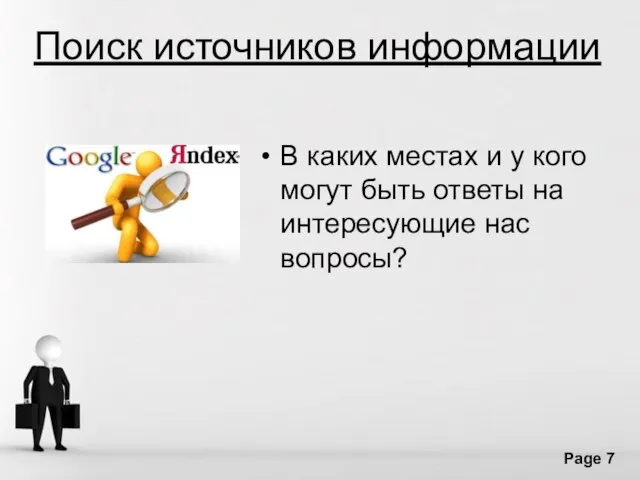 Поиск источников информации

Google Яndex

• В каких местах и у кого могут быть ответы на интересующие нас вопросы?

Page 7